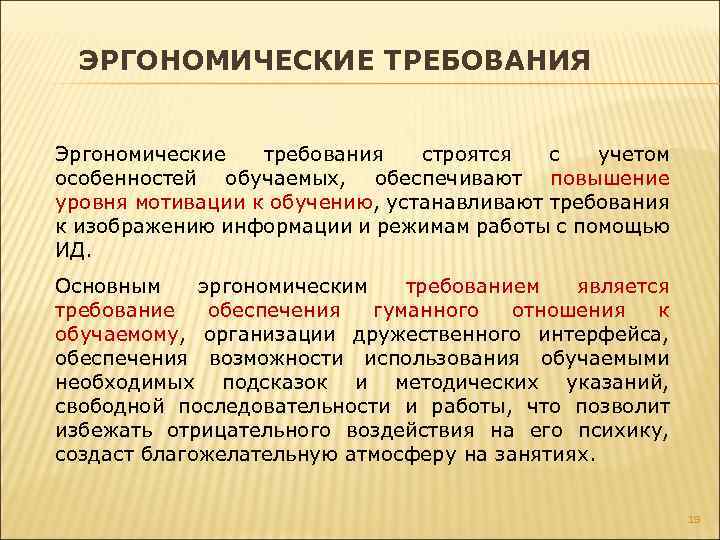 ЭРГОНОМИЧЕСКИЕ ТРЕБОВАНИЯ

Эргономические требования строятся с учетом особенностей обучаемых, обеспечивают повышение уровня мотивации к обучению, устанавливают требования к изображению информации и режимам работы с помощью ИД.

Основным эргономическим требованием является требование обеспечения гуманного отношения к обучаемому, организации дружественного интерфейса, обеспечения возможности использования обучаемыми необходимых подсказок и методических указаний, свободной последовательности и работы, что позволит избежать отрицательного воздействия на его психику, создаст благожелательную атмосферу на занятиях.

19